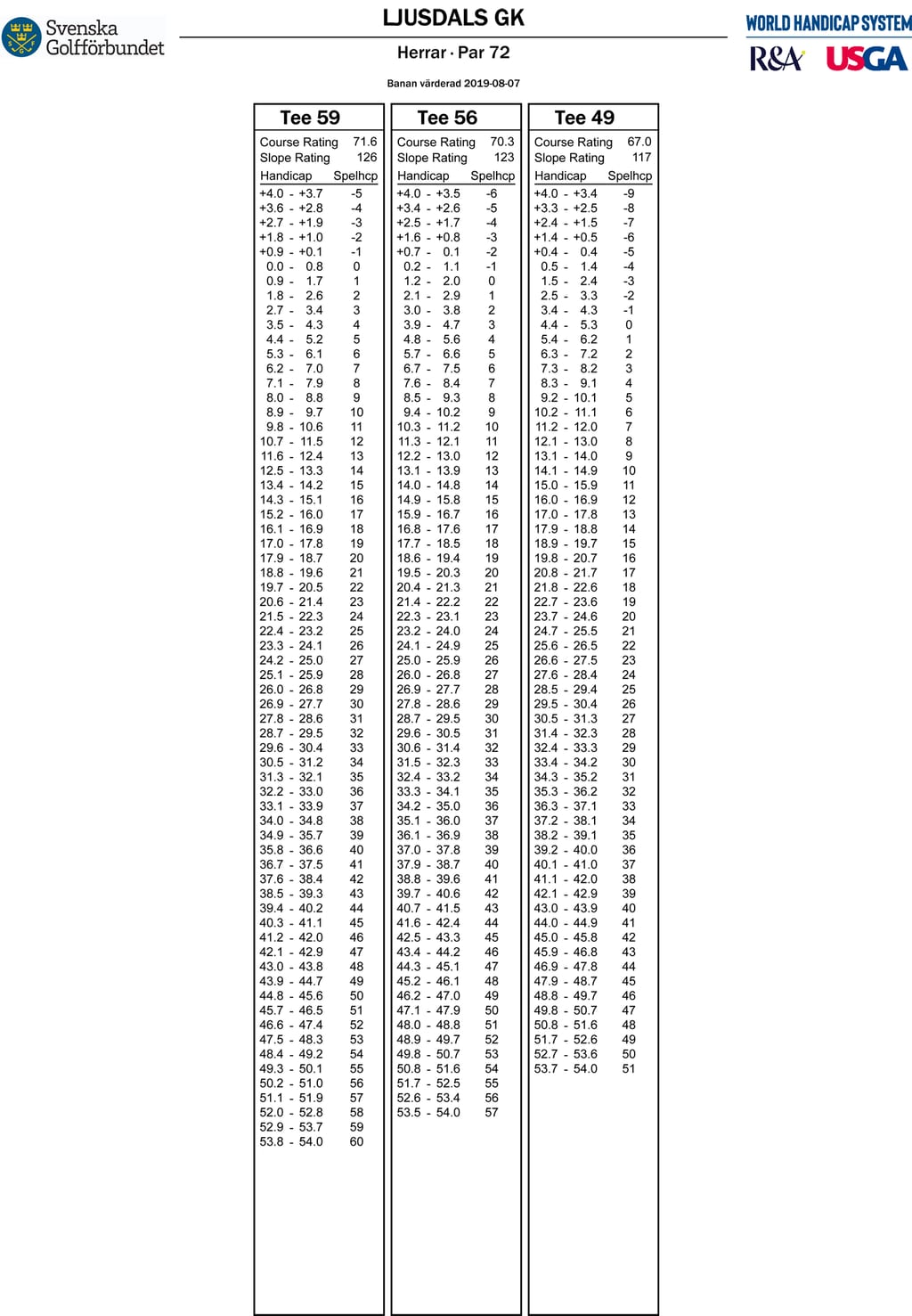 Svenska Golfförbundet

LJUSDALS GK

Herrar · Par 72

Banan värderad 2019-08-07

WORLD HANDICAP SYSTEM
R&A USGA

Tee 59

Course Rating 71.6
Slope Rating 126

| Handicap | Spelhcp |
|---|---|
| +4.0 - +3.7 | -5 |
| +3.6 - +2.8 | -4 |
| +2.7 - +1.9 | -3 |
| +1.8 - +1.0 | -2 |
| +0.9 - +0.1 | -1 |
| 0.0 - 0.8 | 0 |
| 0.9 - 1.7 | 1 |
| 1.8 - 2.6 | 2 |
| 2.7 - 3.4 | 3 |
| 3.5 - 4.3 | 4 |
| 4.4 - 5.2 | 5 |
| 5.3 - 6.1 | 6 |
| 6.2 - 7.0 | 7 |
| 7.1 - 7.9 | 8 |
| 8.0 - 8.8 | 9 |
| 8.9 - 9.7 | 10 |
| 9.8 - 10.6 | 11 |
| 10.7 - 11.5 | 12 |
| 11.6 - 12.4 | 13 |
| 12.5 - 13.3 | 14 |
| 13.4 - 14.2 | 15 |
| 14.3 - 15.1 | 16 |
| 15.2 - 16.0 | 17 |
| 16.1 - 16.9 | 18 |
| 17.0 - 17.8 | 19 |
| 17.9 - 18.7 | 20 |
| 18.8 - 19.6 | 21 |
| 19.7 - 20.5 | 22 |
| 20.6 - 21.4 | 23 |
| 21.5 - 22.3 | 24 |
| 22.4 - 23.2 | 25 |
| 23.3 - 24.1 | 26 |
| 24.2 - 25.0 | 27 |
| 25.1 - 25.9 | 28 |
| 26.0 - 26.8 | 29 |
| 26.9 - 27.7 | 30 |
| 27.8 - 28.6 | 31 |
| 28.7 - 29.5 | 32 |
| 29.6 - 30.4 | 33 |
| 30.5 - 31.2 | 34 |
| 31.3 - 32.1 | 35 |
| 32.2 - 33.0 | 36 |
| 33.1 - 33.9 | 37 |
| 34.0 - 34.8 | 38 |
| 34.9 - 35.7 | 39 |
| 35.8 - 36.6 | 40 |
| 36.7 - 37.5 | 41 |
| 37.6 - 38.4 | 42 |
| 38.5 - 39.3 | 43 |
| 39.4 - 40.2 | 44 |
| 40.3 - 41.1 | 45 |
| 41.2 - 42.0 | 46 |
| 42.1 - 42.9 | 47 |
| 43.0 - 43.8 | 48 |
| 43.9 - 44.7 | 49 |
| 44.8 - 45.6 | 50 |
| 45.7 - 46.5 | 51 |
| 46.6 - 47.4 | 52 |
| 47.5 - 48.3 | 53 |
| 48.4 - 49.2 | 54 |
| 49.3 - 50.1 | 55 |
| 50.2 - 51.0 | 56 |
| 51.1 - 51.9 | 57 |
| 52.0 - 52.8 | 58 |
| 52.9 - 53.7 | 59 |
| 53.8 - 54.0 | 60 |

Tee 56

Course Rating 70.3
Slope Rating 123

| Handicap | Spelhcp |
|---|---|
| +4.0 - +3.5 | -6 |
| +3.4 - +2.6 | -5 |
| +2.5 - +1.7 | -4 |
| +1.6 - +0.8 | -3 |
| +0.7 - 0.1 | -2 |
| 0.2 - 1.1 | -1 |
| 1.2 - 2.0 | 0 |
| 2.1 - 2.9 | 1 |
| 3.0 - 3.8 | 2 |
| 3.9 - 4.7 | 3 |
| 4.8 - 5.6 | 4 |
| 5.7 - 6.6 | 5 |
| 6.7 - 7.5 | 6 |
| 7.6 - 8.4 | 7 |
| 8.5 - 9.3 | 8 |
| 9.4 - 10.2 | 9 |
| 10.3 - 11.2 | 10 |
| 11.3 - 12.1 | 11 |
| 12.2 - 13.0 | 12 |
| 13.1 - 13.9 | 13 |
| 14.0 - 14.8 | 14 |
| 14.9 - 15.8 | 15 |
| 15.9 - 16.7 | 16 |
| 16.8 - 17.6 | 17 |
| 17.7 - 18.5 | 18 |
| 18.6 - 19.4 | 19 |
| 19.5 - 20.3 | 20 |
| 20.4 - 21.3 | 21 |
| 21.4 - 22.2 | 22 |
| 22.3 - 23.1 | 23 |
| 23.2 - 24.0 | 24 |
| 24.1 - 24.9 | 25 |
| 25.0 - 25.9 | 26 |
| 26.0 - 26.8 | 27 |
| 26.9 - 27.7 | 28 |
| 27.8 - 28.6 | 29 |
| 28.7 - 29.5 | 30 |
| 29.6 - 30.5 | 31 |
| 30.6 - 31.4 | 32 |
| 31.5 - 32.3 | 33 |
| 32.4 - 33.2 | 34 |
| 33.3 - 34.1 | 35 |
| 34.2 - 35.0 | 36 |
| 35.1 - 36.0 | 37 |
| 36.1 - 36.9 | 38 |
| 37.0 - 37.8 | 39 |
| 37.9 - 38.7 | 40 |
| 38.8 - 39.6 | 41 |
| 39.7 - 40.6 | 42 |
| 40.7 - 41.5 | 43 |
| 41.6 - 42.4 | 44 |
| 42.5 - 43.3 | 45 |
| 43.4 - 44.2 | 46 |
| 44.3 - 45.1 | 47 |
| 45.2 - 46.1 | 48 |
| 46.2 - 47.0 | 49 |
| 47.1 - 47.9 | 50 |
| 48.0 - 48.8 | 51 |
| 48.9 - 49.7 | 52 |
| 49.8 - 50.7 | 53 |
| 50.8 - 51.6 | 54 |
| 51.7 - 52.5 | 55 |
| 52.6 - 53.4 | 56 |
| 53.5 - 54.0 | 57 |

Tee 49

Course Rating 67.0
Slope Rating 117

| Handicap | Spelhcp |
|---|---|
| +4.0 - +3.4 | -9 |
| +3.3 - +2.5 | -8 |
| +2.4 - +1.5 | -7 |
| +1.4 - +0.5 | -6 |
| +0.4 - 0.4 | -5 |
| 0.5 - 1.4 | -4 |
| 1.5 - 2.4 | -3 |
| 2.5 - 3.3 | -2 |
| 3.4 - 4.3 | -1 |
| 4.4 - 5.3 | 0 |
| 5.4 - 6.2 | 1 |
| 6.3 - 7.2 | 2 |
| 7.3 - 8.2 | 3 |
| 8.3 - 9.1 | 4 |
| 9.2 - 10.1 | 5 |
| 10.2 - 11.1 | 6 |
| 11.2 - 12.0 | 7 |
| 12.1 - 13.0 | 8 |
| 13.1 - 14.0 | 9 |
| 14.1 - 14.9 | 10 |
| 15.0 - 15.9 | 11 |
| 16.0 - 16.9 | 12 |
| 17.0 - 17.8 | 13 |
| 17.9 - 18.8 | 14 |
| 18.9 - 19.7 | 15 |
| 19.8 - 20.7 | 16 |
| 20.8 - 21.7 | 17 |
| 21.8 - 22.6 | 18 |
| 22.7 - 23.6 | 19 |
| 23.7 - 24.6 | 20 |
| 24.7 - 25.5 | 21 |
| 25.6 - 26.5 | 22 |
| 26.6 - 27.5 | 23 |
| 27.6 - 28.4 | 24 |
| 28.5 - 29.4 | 25 |
| 29.5 - 30.4 | 26 |
| 30.5 - 31.3 | 27 |
| 31.4 - 32.3 | 28 |
| 32.4 - 33.3 | 29 |
| 33.4 - 34.2 | 30 |
| 34.3 - 35.2 | 31 |
| 35.3 - 36.2 | 32 |
| 36.3 - 37.1 | 33 |
| 37.2 - 38.1 | 34 |
| 38.2 - 39.1 | 35 |
| 39.2 - 40.0 | 36 |
| 40.1 - 41.0 | 37 |
| 41.1 - 42.0 | 38 |
| 42.1 - 42.9 | 39 |
| 43.0 - 43.9 | 40 |
| 44.0 - 44.9 | 41 |
| 45.0 - 45.8 | 42 |
| 45.9 - 46.8 | 43 |
| 46.9 - 47.8 | 44 |
| 47.9 - 48.7 | 45 |
| 48.8 - 49.7 | 46 |
| 49.8 - 50.7 | 47 |
| 50.8 - 51.6 | 48 |
| 51.7 - 52.6 | 49 |
| 52.7 - 53.6 | 50 |
| 53.7 - 54.0 | 51 |